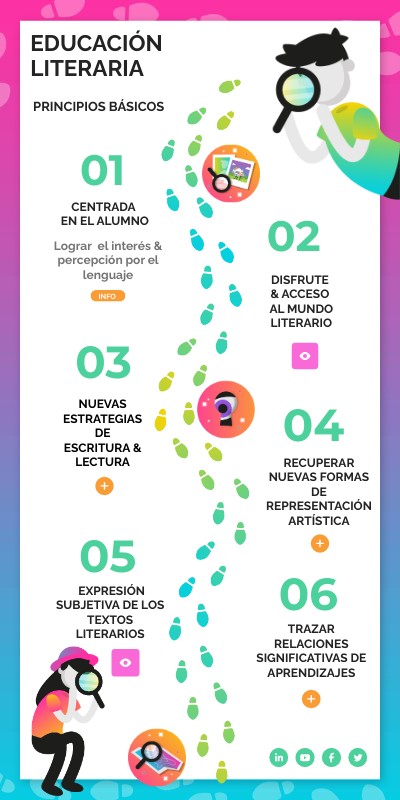 EDUCACIÓN LITERARIA

PRINCIPIOS BÁSICOS

01

CENTRADA EN EL ALUMNO

Lograr el interés & percepción por el lenguaje

INFO

02

DISFRUTE & ACCESO AL MUNDO LITERARIO

03

NUEVAS ESTRATEGIAS DE ESCRITURA & LECTURA

+

04

RECUPERAR NUEVAS FORMAS DE REPRESENTACIÓN ARTÍSTICA

+

05

EXPRESIÓN SUBJETIVA DE LOS TEXTOS LITERARIOS

06

TRAZAR RELACIONES SIGNIFICATIVAS DE APRENDIZAJES

+

in f